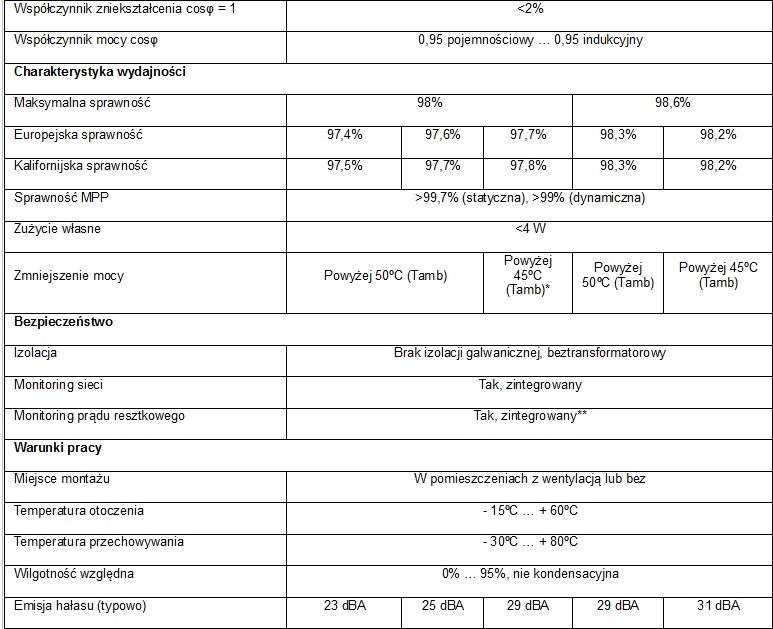 | Współczynnik zniekształcenia cosφ = 1 | <2% | | | | |
|---|---|---|---|---|---|
| Współczynnik mocy cosφ | 0,95 pojemnościowy … 0,95 indukcyjny | | | | |
| Charakterystyka wydajności | | | | | |
| Maksymalna sprawność | 98% | | | 98,6% | |
| Europejska sprawność | 97,4% | 97,6% | 97,7% | 98,3% | 98,2% |
| Kalifornijska sprawność | 97,5% | 97,7% | 97,8% | 98,3% | 98,2% |
| Sprawność MPP | >99,7% (statyczna), >99% (dynamiczna) | | | | |
| Zużycie własne | <4 W | | | | |
| Zmniejszenie mocy | Powyżej 50ºC (Tamb) | | Powyżej 45ºC (Tamb)* | Powyżej 50ºC (Tamb) | Powyżej 45ºC (Tamb) |
| Bezpieczeństwo | | | | | |
| Izolacja | Brak izolacji galwanicznej, beztransformatorowy | | | | |
| Monitoring sieci | Tak, zintegrowany | | | | |
| Monitoring prądu resztkowego | Tak, zintegrowany** | | | | |
| Warunki pracy | | | | | |
| Miejsce montażu | W pomieszczeniach z wentylacją lub bez | | | | |
| Temperatura otoczenia | - 15ºC … + 60ºC | | | | |
| Temperatura przechowywania | - 30ºC … + 80ºC | | | | |
| Wilgotność względna | 0% … 95%, nie kondensacyjna | | | | |
| Emisja hałasu (typowo) | 23 dBA | 25 dBA | 29 dBA | 29 dBA | 31 dBA |